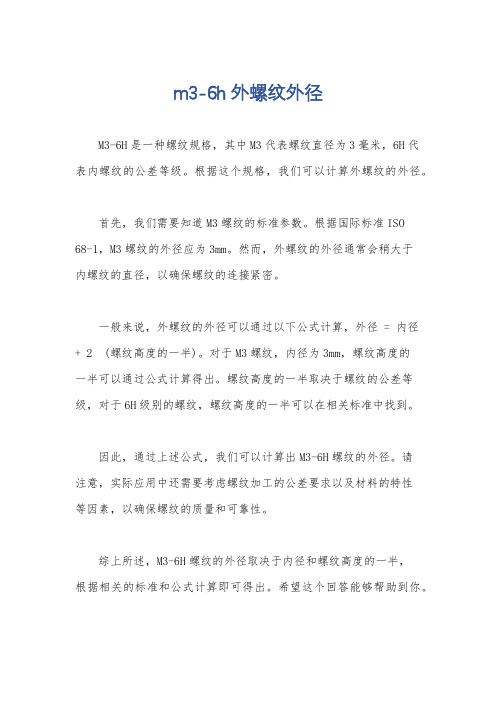 m3-6h 外螺纹外径

M3-6H 是一种螺纹规格，其中 M3 代表螺纹直径为 3 毫米，6H 代表内螺纹的公差等级。根据这个规格，我们可以计算外螺纹的外径。

首先，我们需要知道 M3 螺纹的标准参数。根据国际标准 ISO 68-1，M3 螺纹的外径应为 3mm。然而，外螺纹的外径通常会稍大于内螺纹的直径，以确保螺纹的连接紧密。

一般来说，外螺纹的外径可以通过以下公式计算，外径 = 内径 + 2 （螺纹高度的一半）。对于 M3 螺纹，内径为 3mm，螺纹高度的一半可以通过公式计算得出。螺纹高度的一半取决于螺纹的公差等级，对于 6H 级别的螺纹，螺纹高度的一半可以在相关标准中找到。

因此，通过上述公式，我们可以计算出 M3-6H 螺纹的外径。请注意，实际应用中还需要考虑螺纹加工的公差要求以及材料的特性等因素，以确保螺纹的质量和可靠性。

综上所述，M3-6H 螺纹的外径取决于内径和螺纹高度的一半，根据相关的标准和公式计算即可得出。希望这个回答能够帮助到你。